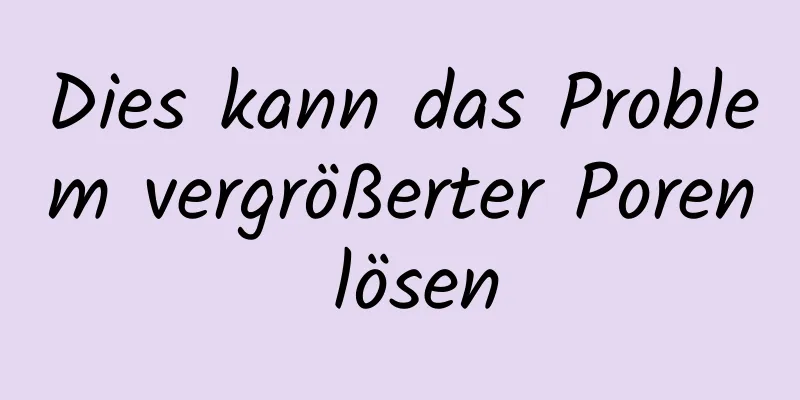 Dies kann das Problem vergrößerter Poren lösen